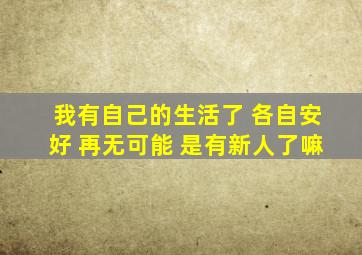 我有自己的生活了 各自安好 再无可能 是有新人了嘛